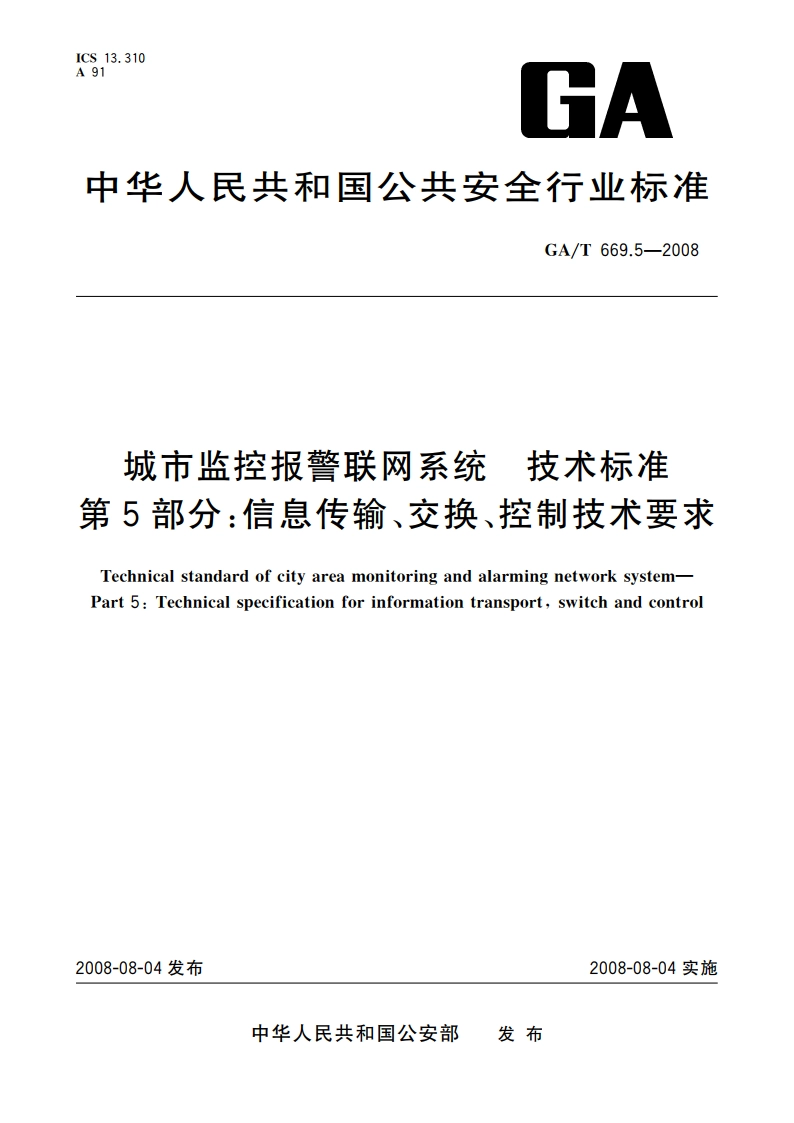 ICS 13.310
A 91

GA

中华人民共和国公共安全行业标准

GA/T 669.5—2008

城市监控报警联网系统　技术标准
第5部分:信息传输、交换、控制技术要求

Technical standard of city area monitoring and alarming network system—
Part 5: Technical specification for information transport, switch and control

2008-08-04 发布

2008-08-04 实施

中华人民共和国公安部　发布